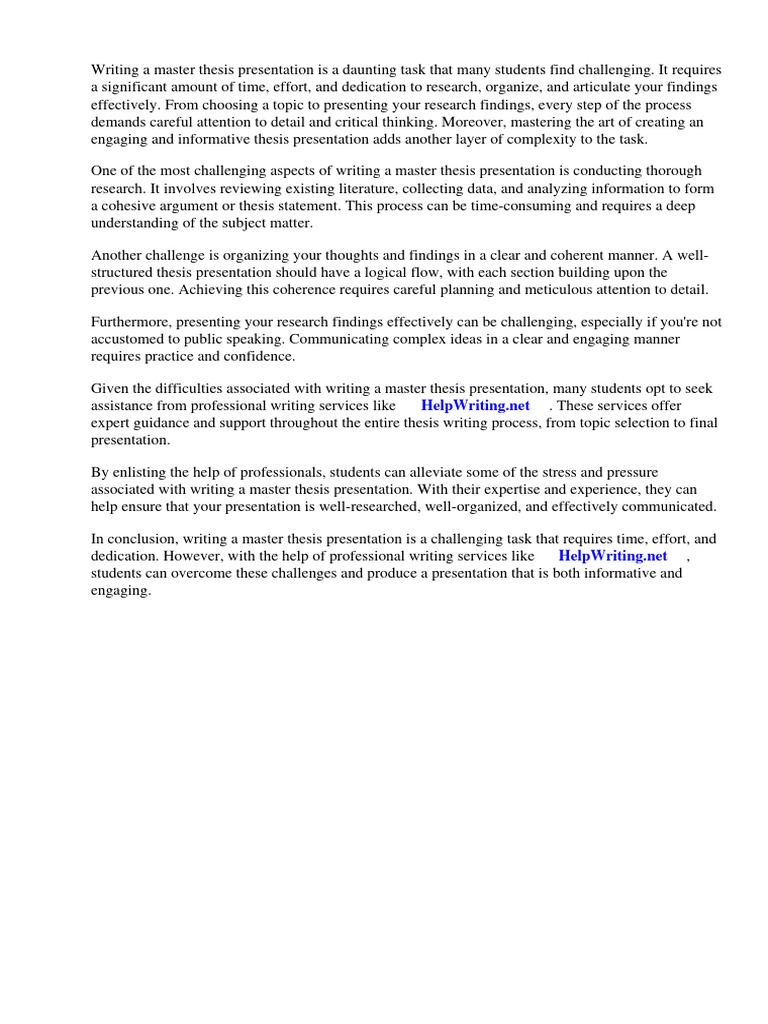 Writing a master thesis presentation is a daunting task that many students find challenging. It requires a significant amount of time, effort, and dedication to research, organize, and articulate your findings effectively. From choosing a topic to presenting your research findings, every step of the process demands careful attention to detail and critical thinking. Moreover, mastering the art of creating an engaging and informative thesis presentation adds another layer of complexity to the task.

One of the most challenging aspects of writing a master thesis presentation is conducting thorough research. It involves reviewing existing literature, collecting data, and analyzing information to form a cohesive argument or thesis statement. This process can be time-consuming and requires a deep understanding of the subject matter.

Another challenge is organizing your thoughts and findings in a clear and coherent manner. A well-structured thesis presentation should have a logical flow, with each section building upon the previous one. Achieving this coherence requires careful planning and meticulous attention to detail.

Furthermore, presenting your research findings effectively can be challenging, especially if you're not accustomed to public speaking. Communicating complex ideas in a clear and engaging manner requires practice and confidence.

Given the difficulties associated with writing a master thesis presentation, many students opt to seek assistance from professional writing services like HelpWriting.net . These services offer expert guidance and support throughout the entire thesis writing process, from topic selection to final presentation.

By enlisting the help of professionals, students can alleviate some of the stress and pressure associated with writing a master thesis presentation. With their expertise and experience, they can help ensure that your presentation is well-researched, well-organized, and effectively communicated.

In conclusion, writing a master thesis presentation is a challenging task that requires time, effort, and dedication. However, with the help of professional writing services like HelpWriting.net , students can overcome these challenges and produce a presentation that is both informative and engaging.